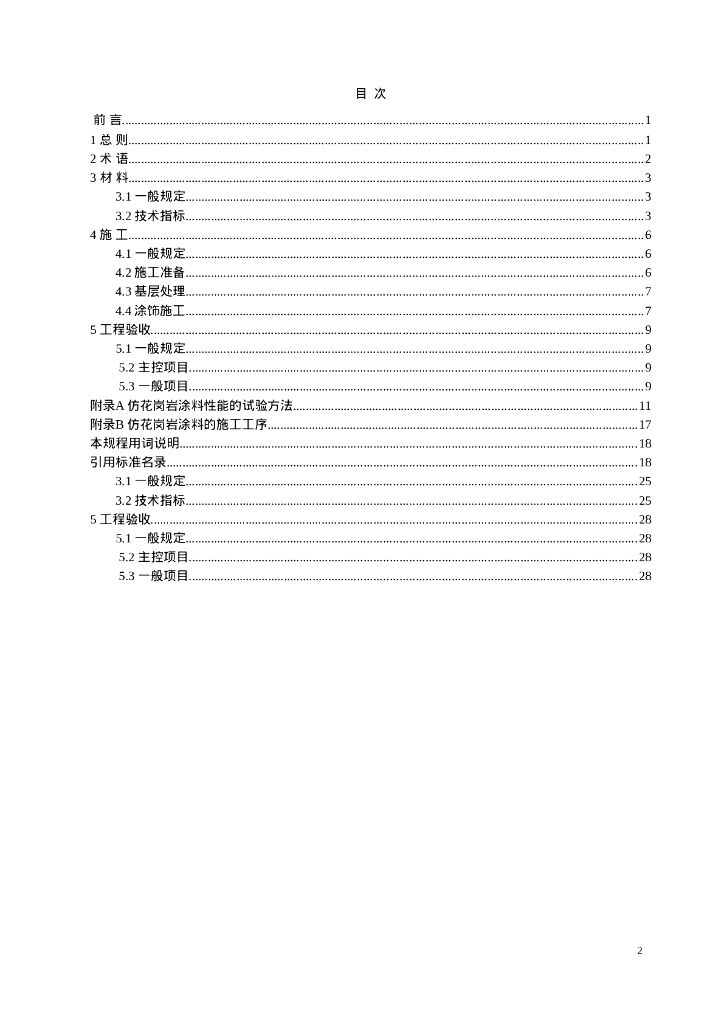 目 次

前 言......1
1 总 则......1
2 术 语......2
3 材 料......3
3.1 一般规定......3
3.2 技术指标......3
4 施 工......6
4.1 一般规定......6
4.2 施工准备......6
4.3 基层处理......7
4.4 涂饰施工......7
5 工程验收......9
5.1 一般规定......9
5.2 主控项目......9
5.3 一般项目......9
附录A 仿花岗岩涂料性能的试验方法......11
附录B 仿花岗岩涂料的施工工序......17
本规程用词说明......18
引用标准名录......18
3.1 一般规定......25
3.2 技术指标......25
5 工程验收......28
5.1 一般规定......28
5.2 主控项目......28
5.3 一般项目......28

2